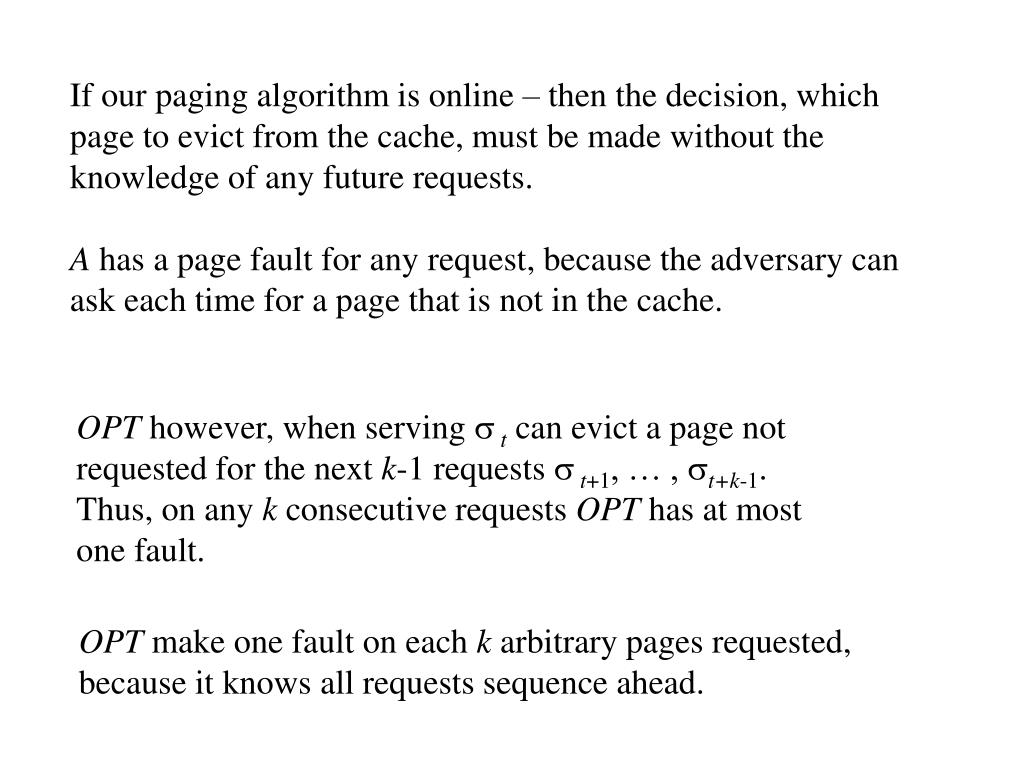 If our paging algorithm is online – then the decision, which page to evict from the cache, must be made without the knowledge of any future requests.

$A$ has a page fault for any request, because the adversary can ask each time for a page that is not in the cache.

$OPT$ however, when serving $\sigma_t$ can evict a page not requested for the next $k$-1 requests $\sigma_{t+1}, \dots, \sigma_{t+k-1}$. Thus, on any $k$ consecutive requests $OPT$ has at most one fault.

$OPT$ make one fault on each $k$ arbitrary pages requested, because it knows all requests sequence ahead.